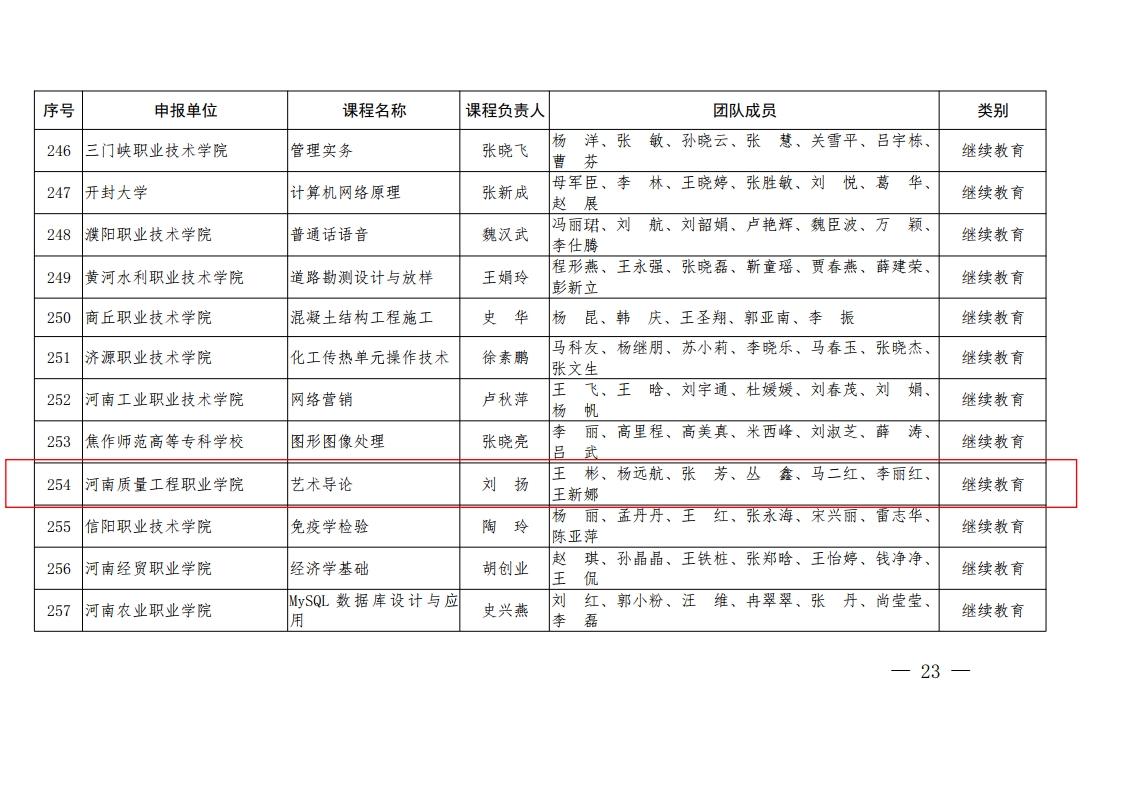 | 序号 | 申报单位 | 课程名称 | 课程负责人 | 团队成员 | 类别 |
|---|---|---|---|---|---|
| 246 | 三门峡职业技术学院 | 管理实务 | 张晓飞 | 杨　洋、张　敏、孙晓云、张　慧、关雪平、吕宇栋、曹　芬 | 继续教育 |
| 247 | 开封大学 | 计算机网络原理 | 张新成 | 母军臣、李　林、王晓婷、张胜敏、刘　悦、葛　华、赵　展 | 继续教育 |
| 248 | 濮阳职业技术学院 | 普通话语音 | 魏汉武 | 冯丽珺、刘　航、刘韶娟、卢艳辉、魏臣波、万　颖、李仕腾 | 继续教育 |
| 249 | 黄河水利职业技术学院 | 道路勘测设计与放样 | 王娟玲 | 程形燕、王永强、张晓磊、靳童瑶、贾春燕、薛建荣、彭新立 | 继续教育 |
| 250 | 商丘职业技术学院 | 混凝土结构工程施工 | 史　华 | 杨　昆、韩　庆、王圣翔、郭亚南、李　振 | 继续教育 |
| 251 | 济源职业技术学院 | 化工传热单元操作技术 | 徐素鹏 | 马科友、杨继朋、苏小莉、李晓乐、马春玉、张晓杰、张文生 | 继续教育 |
| 252 | 河南工业职业技术学院 | 网络营销 | 卢秋萍 | 王　飞、王　晗、刘宇通、杜媛媛、刘春茂、刘　娟、杨　帆 | 继续教育 |
| 253 | 焦作师范高等专科学校 | 图形图像处理 | 张晓亮 | 李　丽、高里程、高美真、米西峰、刘淑芝、薛　涛、吕　武 | 继续教育 |
| 254 | 河南质量工程职业学院 | 艺术导论 | 刘　扬 | 王　彬、杨远航、张　芳、丛　鑫、马二红、李丽红、王新娜 | 继续教育 |
| 255 | 信阳职业技术学院 | 免疫学检验 | 陶　玲 | 杨　丽、孟丹丹、王　红、张永海、宋兴丽、雷志华、陈亚萍 | 继续教育 |
| 256 | 河南经贸职业学院 | 经济学基础 | 胡创业 | 赵　琪、孙晶晶、王铁桩、张郑晗、王怡婷、钱净净、王　侃 | 继续教育 |
| 257 | 河南农业职业学院 | MySQL 数据库设计与应用 | 史兴燕 | 刘　红、郭小粉、汪　维、冉翠翠、张　丹、尚莹莹、李　磊 | 继续教育 |

— 23 —